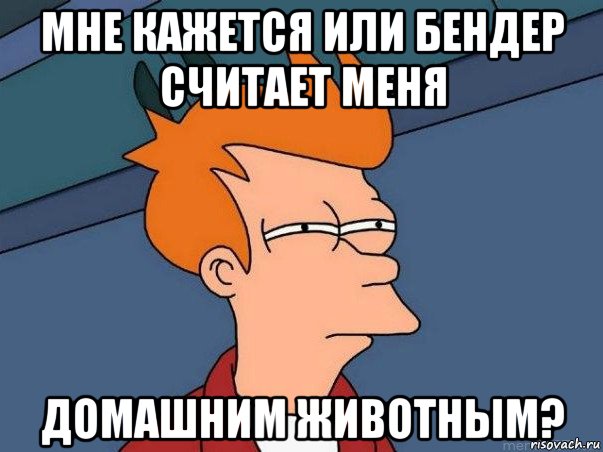 МНЕ КАЖЕТСЯ ИЛИ БЕНДЕР СЧИТАЕТ МЕНЯ

ДОМАШНИМ ЖИВОТНЫМ?

risovach.ru